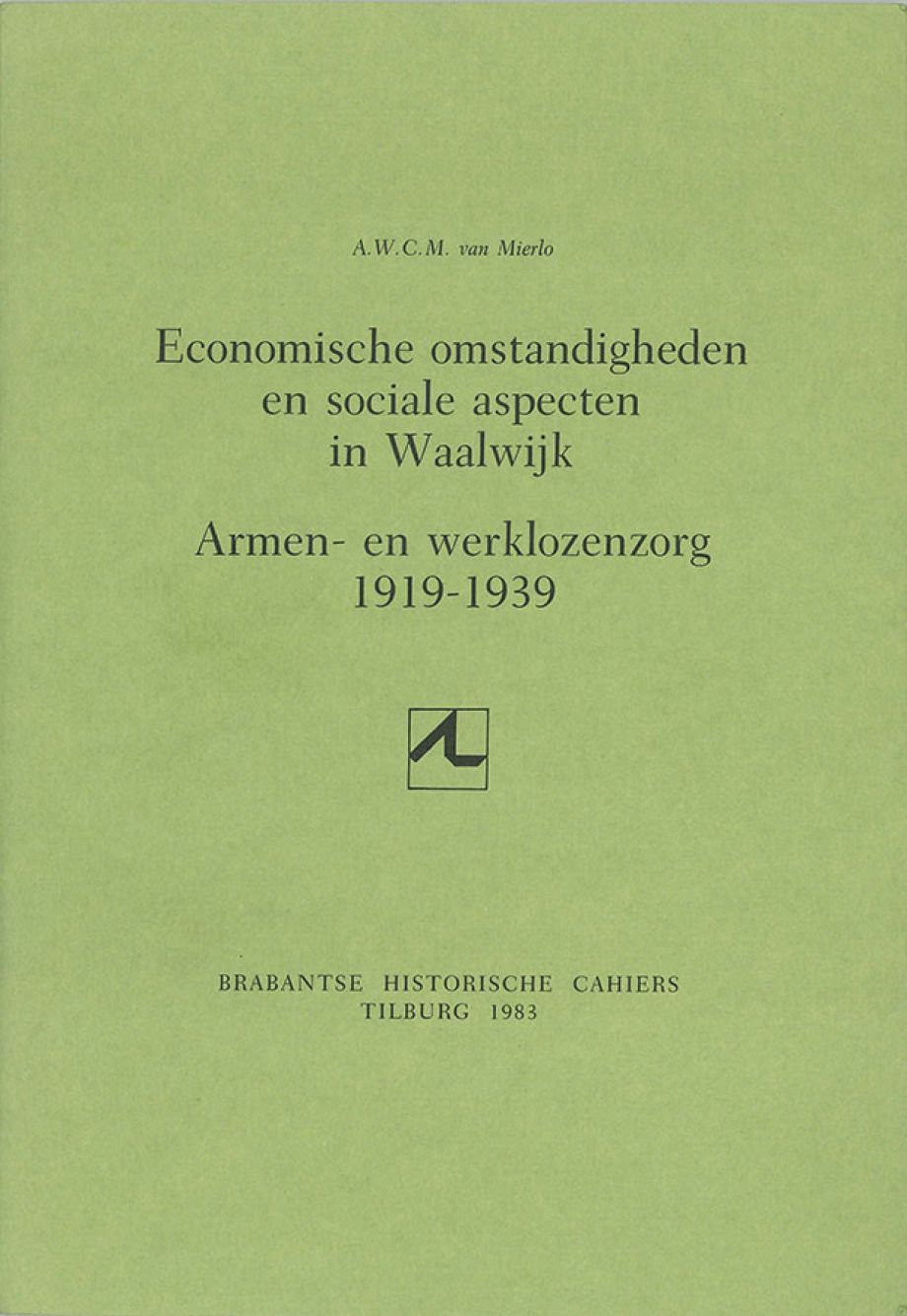 A.W.C.M. van Mierlo

Economische omstandigheden en sociale aspecten in Waalwijk

Armen- en werklozenzorg 1919-1939

BRABANTSE HISTORISCHE CAHIERS
TILBURG 1983